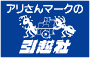 アリさんマークの
引越社